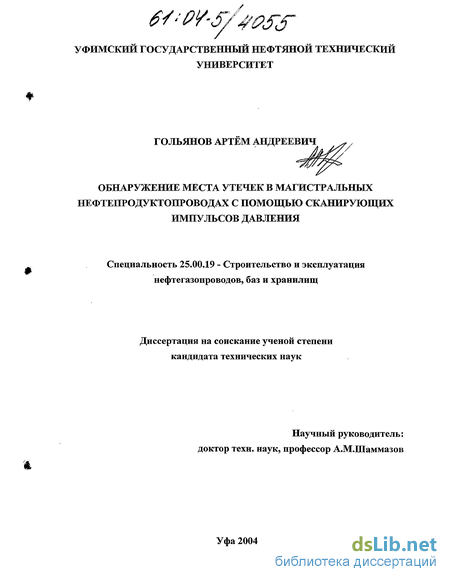 61:04-5/4055

УФИМСКИЙ ГОСУДАРСТВЕННЫЙ НЕФТЯНОЙ ТЕХНИЧЕСКИЙ УНИВЕРСИТЕТ

ГОЛЬЯНОВ АРТЁМ АНДРЕЕВИЧ

ОБНАРУЖЕНИЕ МЕСТА УТЕЧЕК В МАГИСТРАЛЬНЫХ НЕФТЕПРОДУКТОПРОВОДАХ С ПОМОЩЬЮ СКАНИРУЮЩИХ ИМПУЛЬСОВ ДАВЛЕНИЯ

Специальность 25.00.19 - Строительство и эксплуатация нефтегазопроводов, баз и хранилищ

Диссертация на соискание ученой степени кандидата технических наук

Научный руководитель:
доктор техн. наук, профессор А.М.Шаммазов

Уфа 2004

dsLib.net
библиотека диссертаций